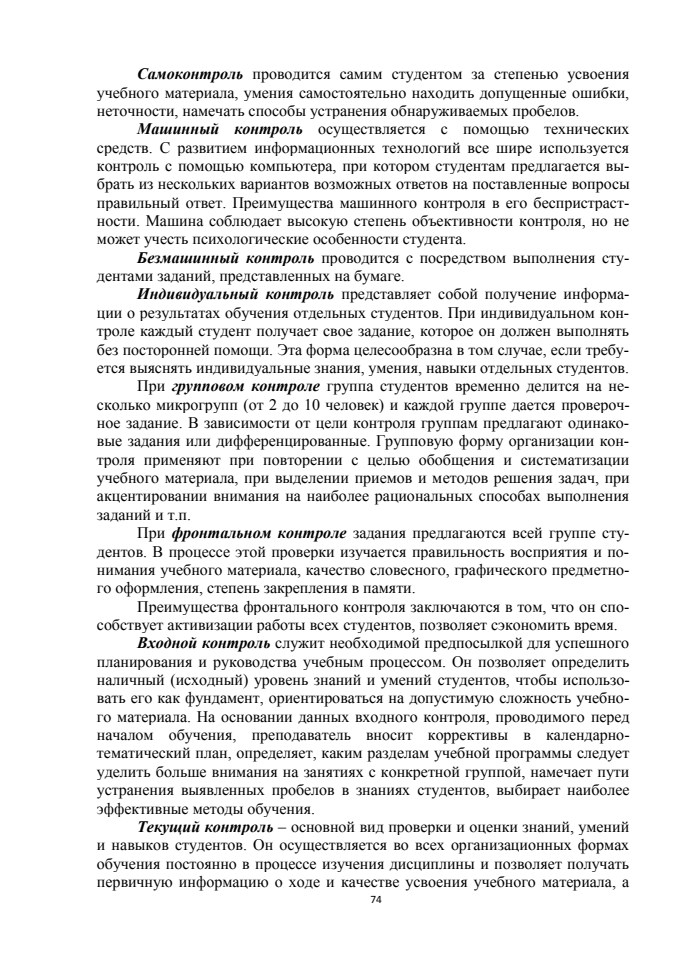 Самоконтроль проводится самим студентом за степенью усвоения учебного материала, умения самостоятельно находить допущенные ошибки, неточности, намечать способы устранения обнаруживаемых пробелов.

Машинный контроль осуществляется с помощью технических средств. С развитием информационных технологий все шире используется контроль с помощью компьютера, при котором студентам предлагается выбрать из нескольких вариантов возможных ответов на поставленные вопросы правильный ответ. Преимущества машинного контроля в его беспристрастности. Машина соблюдает высокую степень объективности контроля, но не может учесть психологические особенности студента.

Безмашинный контроль проводится с посредством выполнения студентами заданий, представленных на бумаге.

Индивидуальный контроль представляет собой получение информации о результатах обучения отдельных студентов. При индивидуальном контроле каждый студент получает свое задание, которое он должен выполнять без посторонней помощи. Эта форма целесообразна в том случае, если требуется выяснять индивидуальные знания, умения, навыки отдельных студентов.

При групповом контроле группа студентов временно делится на несколько микрогрупп (от 2 до 10 человек) и каждой группе дается проверочное задание. В зависимости от цели контроля группам предлагают одинаковые задания или дифференцированные. Групповую форму организации контроля применяют при повторении с целью обобщения и систематизации учебного материала, при выделении приемов и методов решения задач, при акцентировании внимания на наиболее рациональных способах выполнения заданий и т.п.

При фронтальном контроле задания предлагаются всей группе студентов. В процессе этой проверки изучается правильность восприятия и понимания учебного материала, качество словесного, графического предметного оформления, степень закрепления в памяти.

Преимущества фронтального контроля заключаются в том, что он способствует активизации работы всех студентов, позволяет сэкономить время.

Входной контроль служит необходимой предпосылкой для успешного планирования и руководства учебным процессом. Он позволяет определить наличный (исходный) уровень знаний и умений студентов, чтобы использовать его как фундамент, ориентироваться на допустимую сложность учебного материала. На основании данных входного контроля, проводимого перед началом обучения, преподаватель вносит коррективы в календарно-тематический план, определяет, каким разделам учебной программы следует уделить больше внимания на занятиях с конкретной группой, намечает пути устранения выявленных пробелов в знаниях студентов, выбирает наиболее эффективные методы обучения.

Текущий контроль – основной вид проверки и оценки знаний, умений и навыков студентов. Он осуществляется во всех организационных формах обучения постоянно в процессе изучения дисциплины и позволяет получать первичную информацию о ходе и качестве усвоения учебного материала, а

74